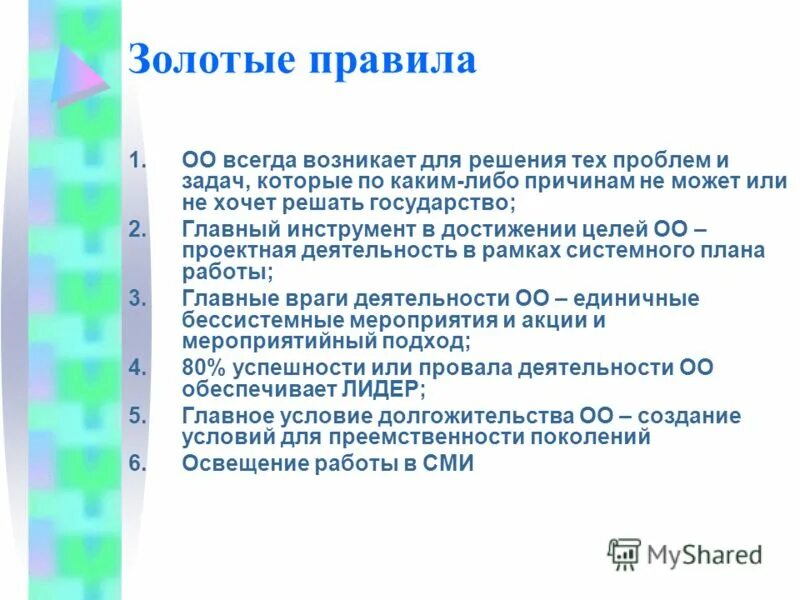 Золотые правила

1. ОО всегда возникает для решения тех проблем и задач, которые по каким-либо причинам не может или не хочет решать государство;
2. Главный инструмент в достижении целей ОО – проектная деятельность в рамках системного плана работы;
3. Главные враги деятельности ОО – единичные бессистемные мероприятия и акции и мероприятийный подход;
4. 80% успешности или провала деятельности ОО обеспечивает ЛИДЕР;
5. Главное условие долгожительства ОО – создание условий для преемственности поколений
6. Освещение работы в СМИ

MyShared